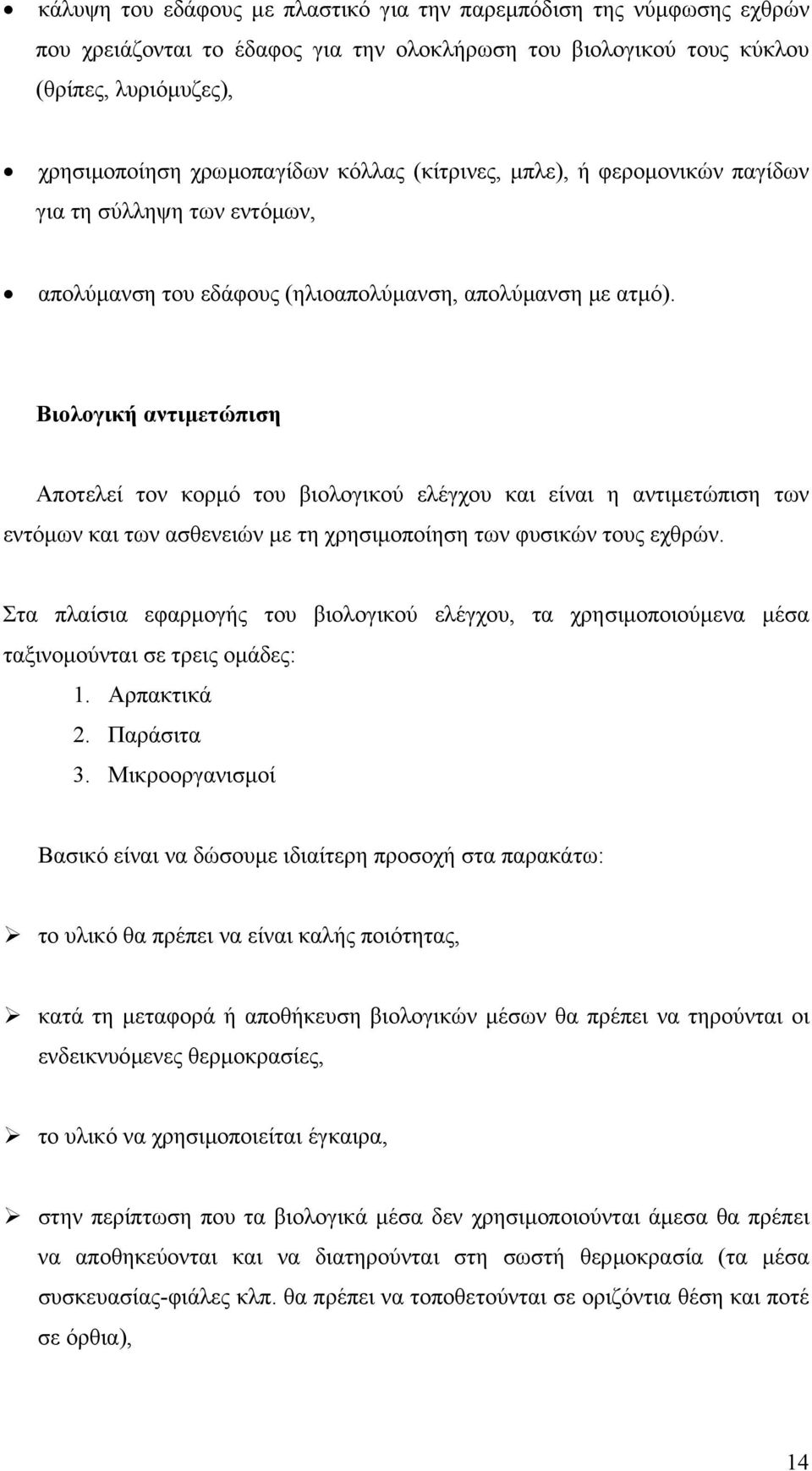 • κάλυψη του εδάφους με πλαστικό για την παρεμπόδιση της νύμφωσης εχθρών που χρειάζονται το έδαφος για την ολοκλήρωση του βιολογικού τους κύκλου (θρίπες, λυριόμυζες),

• χρησιμοποίηση χρωμοπαγίδων κόλλας (κίτρινες, μπλε), ή φερομονικών παγίδων για τη σύλληψη των εντόμων,

• απολύμανση του εδάφους (ηλιοαπολύμανση, απολύμανση με ατμό).

Βιολογική αντιμετώπιση

Αποτελεί τον κορμό του βιολογικού ελέγχου και είναι η αντιμετώπιση των εντόμων και των ασθενειών με τη χρησιμοποίηση των φυσικών τους εχθρών.

Στα πλαίσια εφαρμογής του βιολογικού ελέγχου, τα χρησιμοποιούμενα μέσα ταξινομούνται σε τρεις ομάδες:
1. Αρπακτικά
2. Παράσιτα
3. Μικροοργανισμοί

Βασικό είναι να δώσουμε ιδιαίτερη προσοχή στα παρακάτω:

➢ το υλικό θα πρέπει να είναι καλής ποιότητας,

➢ κατά τη μεταφορά ή αποθήκευση βιολογικών μέσων θα πρέπει να τηρούνται οι ενδεικνυόμενες θερμοκρασίες,

➢ το υλικό να χρησιμοποιείται έγκαιρα,

➢ στην περίπτωση που τα βιολογικά μέσα δεν χρησιμοποιούνται άμεσα θα πρέπει να αποθηκεύονται και να διατηρούνται στη σωστή θερμοκρασία (τα μέσα συσκευασίας-φιάλες κλπ. θα πρέπει να τοποθετούνται σε οριζόντια θέση και ποτέ σε όρθια),

14